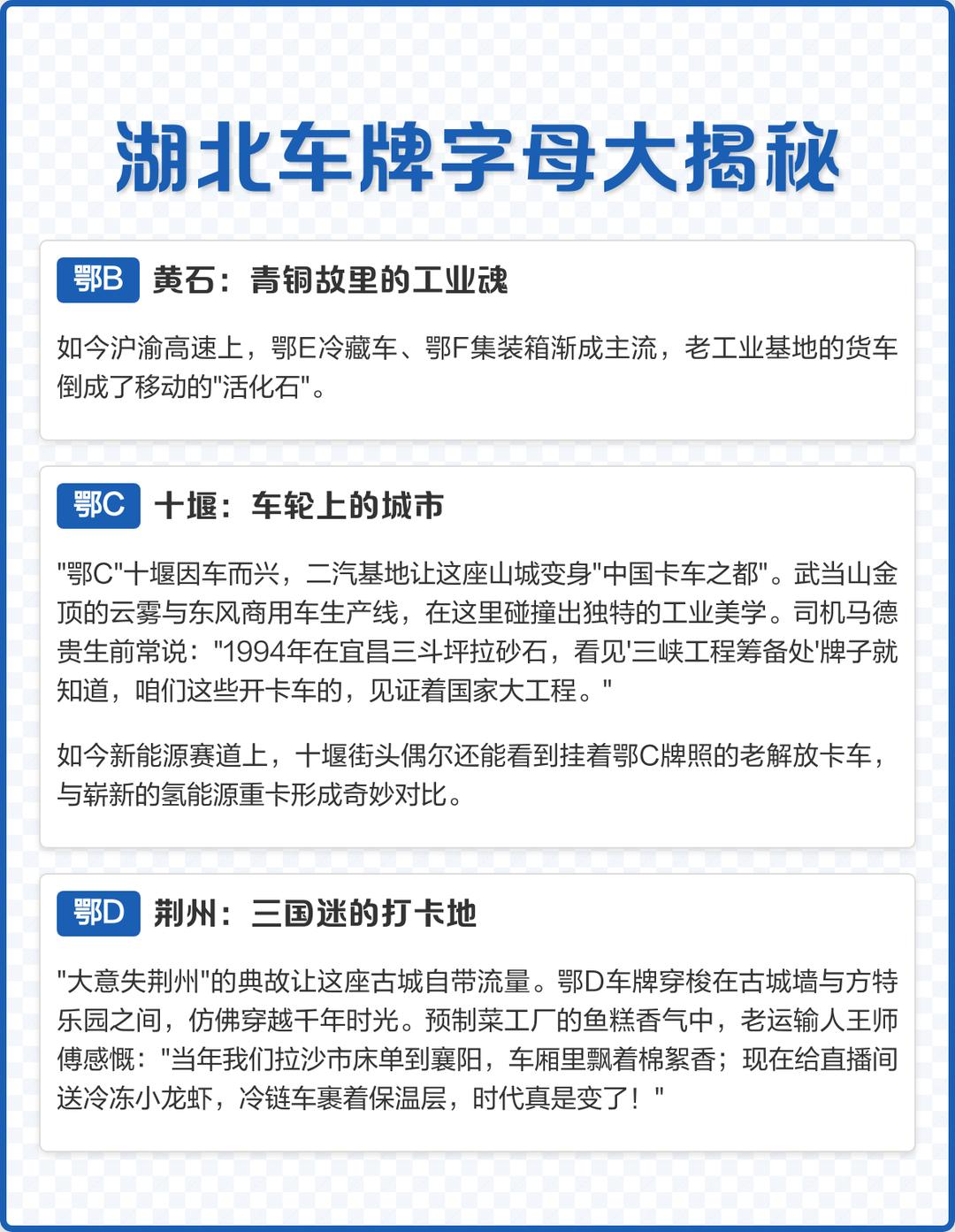 湖北车牌字母大揭秘

鄂B 黄石：青铜故里的工业魂

如今沪渝高速上，鄂E冷藏车、鄂F集装箱渐成主流，老工业基地的货车倒成了移动的"活化石"。

鄂C 十堰：车轮上的城市

"鄂C"十堰因车而兴，二汽基地让这座山城变身"中国卡车之都"。武当山金顶的云雾与东风商用车生产线，在这里碰撞出独特的工业美学。司机马德贵生前常说："1994年在宜昌三斗坪拉砂石，看见'三峡工程筹备处'牌子就知道，咱们这些开卡车的，见证着国家大工程。"

如今新能源赛道上，十堰街头偶尔还能看到挂着鄂C牌照的老解放卡车，与崭新的氢能源重卡形成奇妙对比。

鄂D 荆州：三国迷的打卡地

"大意失荆州"的典故让这座古城自带流量。鄂D车牌穿梭在古城墙与方特乐园之间，仿佛穿越千年时光。预制菜工厂的鱼糕香气中，老运输人王师傅感慨："当年我们拉沙市床单到襄阳，车厢里飘着棉絮香；现在给直播间送冷冻小龙虾，冷链车裹着保温层，时代真是变了！"